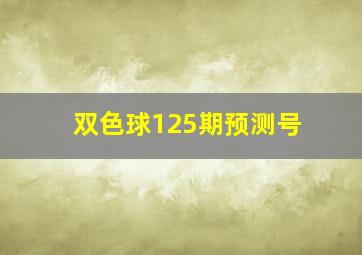 双色球125期预测号